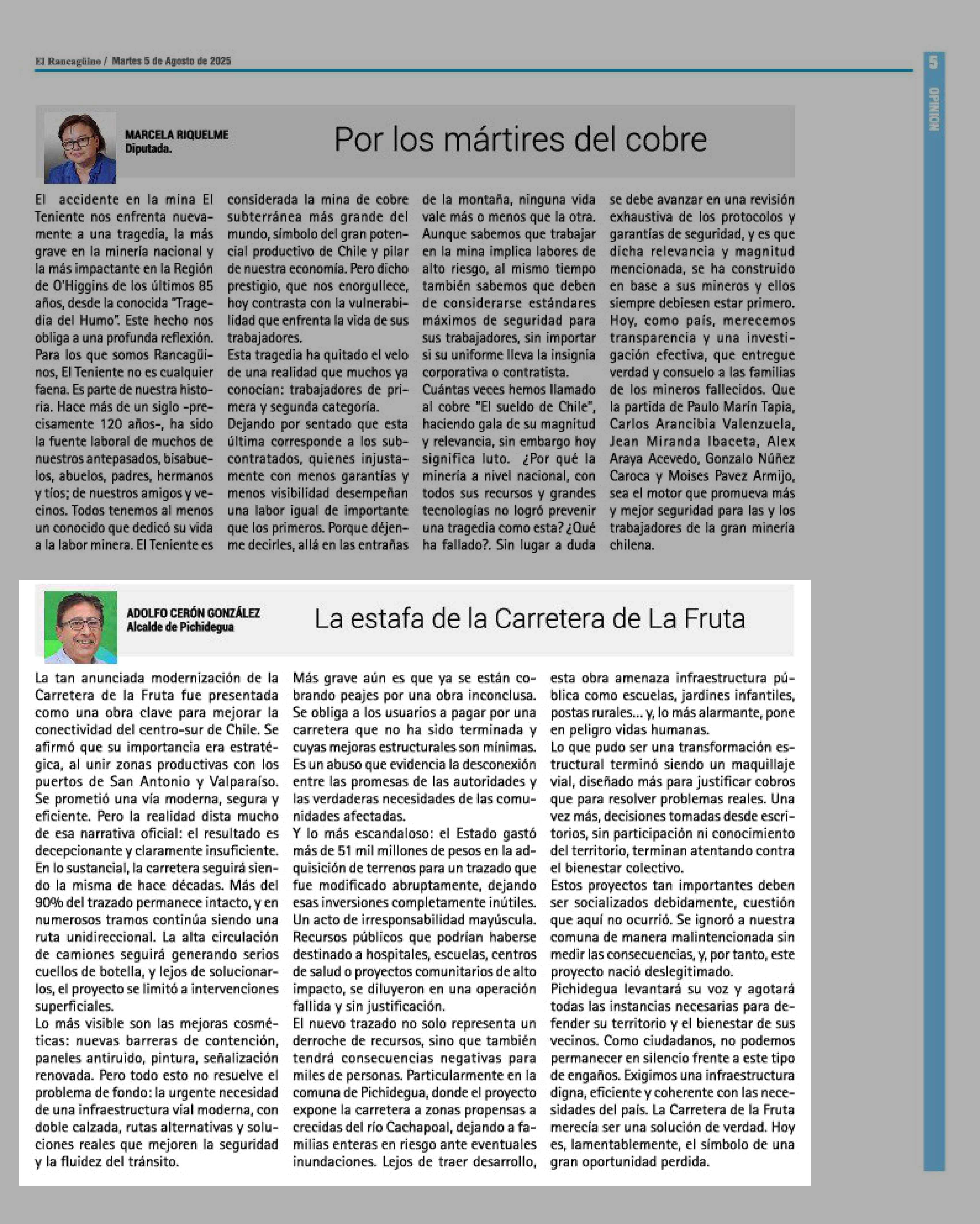 El Rancagüino / Martes 5 de Agosto de 2025

5

OPINION

MARCELA RIQUELME
Diputada.

Por los mártires del cobre

El accidente en la mina El Teniente nos enfrenta nuevamente a una tragedia, la más grave en la minería nacional y la más impactante en la Región de O'Higgins de los últimos 85 años, desde la conocida "Tragedia del Humo". Este hecho nos obliga a una profunda reflexión.
Para los que somos Rancagüinos, El Teniente no es cualquier faena. Es parte de nuestra historia. Hace más de un siglo -precisamente 120 años-, ha sido la fuente laboral de muchos de nuestros antepasados, bisabuelos, abuelos, padres, hermanos y tíos; de nuestros amigos y vecinos. Todos tenemos al menos un conocido que dedicó su vida a la labor minera. El Teniente es considerada la mina de cobre subterránea más grande del mundo, símbolo del gran potencial productivo de Chile y pilar de nuestra economía. Pero dicho prestigio, que nos enorgullece, hoy contrasta con la vulnerabilidad que enfrenta la vida de sus trabajadores.
Esta tragedia ha quitado el velo de una realidad que muchos ya conocían: trabajadores de primera y segunda categoría.
Dejando por sentado que esta última corresponde a los subcontratados, quienes injustamente con menos garantías y menos visibilidad desempeñan una labor igual de importante que los primeros. Porque déjenme decirles, allá en las entrañas de la montaña, ninguna vida vale más o menos que la otra. Aunque sabemos que trabajar en la mina implica labores de alto riesgo, al mismo tiempo también sabemos que deben de considerarse estándares máximos de seguridad para sus trabajadores, sin importar si su uniforme lleva la insignia corporativa o contratista.
Cuántas veces hemos llamado al cobre "El sueldo de Chile", haciendo gala de su magnitud y relevancia, sin embargo hoy significa luto. ¿Por qué la minería a nivel nacional, con todos sus recursos y grandes tecnologías no logró prevenir una tragedia como esta? ¿Qué ha fallado?. Sin lugar a duda se debe avanzar en una revisión exhaustiva de los protocolos y garantías de seguridad, y es que dicha relevancia y magnitud mencionada, se ha construido en base a sus mineros y ellos siempre debiesen estar primero.
Hoy, como país, merecemos transparencia y una investigación efectiva, que entregue verdad y consuelo a las familias de los mineros fallecidos. Que la partida de Paulo Marín Tapia, Carlos Arancibia Valenzuela, Jean Miranda Ibaceta, Alex Araya Acevedo, Gonzalo Núñez Caroca y Moises Pavez Armijo, sea el motor que promueva más y mejor seguridad para las y los trabajadores de la gran minería chilena.

ADOLFO CERÓN GONZÁLEZ
Alcalde de Pichidegua

La estafa de la Carretera de La Fruta

La tan anunciada modernización de la Carretera de la Fruta fue presentada como una obra clave para mejorar la conectividad del centro-sur de Chile. Se afirmó que su importancia era estratégica, al unir zonas productivas con los puertos de San Antonio y Valparaíso. Se prometió una vía moderna, segura y eficiente. Pero la realidad dista mucho de esa narrativa oficial: el resultado es decepcionante y claramente insuficiente.
En lo sustancial, la carretera seguirá siendo la misma de hace décadas. Más del 90% del trazado permanece intacto, y en numerosos tramos continúa siendo una ruta unidireccional. La alta circulación de camiones seguirá generando serios cuellos de botella, y lejos de solucionarlos, el proyecto se limitó a intervenciones superficiales.
Lo más visible son las mejoras cosméticas: nuevas barreras de contención, paneles antiruido, pintura, señalización renovada. Pero todo esto no resuelve el problema de fondo: la urgente necesidad de una infraestructura vial moderna, con doble calzada, rutas alternativas y soluciones reales que mejoren la seguridad y la fluidez del tránsito.
Más grave aún es que ya se están cobrando peajes por una obra inconclusa. Se obliga a los usuarios a pagar por una carretera que no ha sido terminada y cuyas mejoras estructurales son mínimas. Es un abuso que evidencia la desconexión entre las promesas de las autoridades y las verdaderas necesidades de las comunidades afectadas.
Y lo más escandaloso: el Estado gastó más de 51 mil millones de pesos en la adquisición de terrenos para un trazado que fue modificado abruptamente, dejando esas inversiones completamente inútiles. Un acto de irresponsabilidad mayúscula. Recursos públicos que podrían haberse destinado a hospitales, escuelas, centros de salud o proyectos comunitarios de alto impacto, se diluyeron en una operación fallida y sin justificación.
El nuevo trazado no solo representa un derroche de recursos, sino que también tendrá consecuencias negativas para miles de personas. Particularmente en la comuna de Pichidegua, donde el proyecto expone la carretera a zonas propensas a crecidas del río Cachapoal, dejando a familias enteras en riesgo ante eventuales inundaciones. Lejos de traer desarrollo, esta obra amenaza infraestructura pública como escuelas, jardines infantiles, postas rurales... y, lo más alarmante, pone en peligro vidas humanas.
Lo que pudo ser una transformación estructural terminó siendo un maquillaje vial, diseñado más para justificar cobros que para resolver problemas reales. Una vez más, decisiones tomadas desde escritorios, sin participación ni conocimiento del territorio, terminan atentando contra el bienestar colectivo.
Estos proyectos tan importantes deben ser socializados debidamente, cuestión que aquí no ocurrió. Se ignoró a nuestra comuna de manera malintencionada sin medir las consecuencias, y, por tanto, este proyecto nació deslegitimado.
Pichidegua levantará su voz y agotará todas las instancias necesarias para defender su territorio y el bienestar de sus vecinos. Como ciudadanos, no podemos permanecer en silencio frente a este tipo de engaños. Exigimos una infraestructura digna, eficiente y coherente con las necesidades del país. La Carretera de la Fruta merecía ser una solución de verdad. Hoy es, lamentablemente, el símbolo de una gran oportunidad perdida.